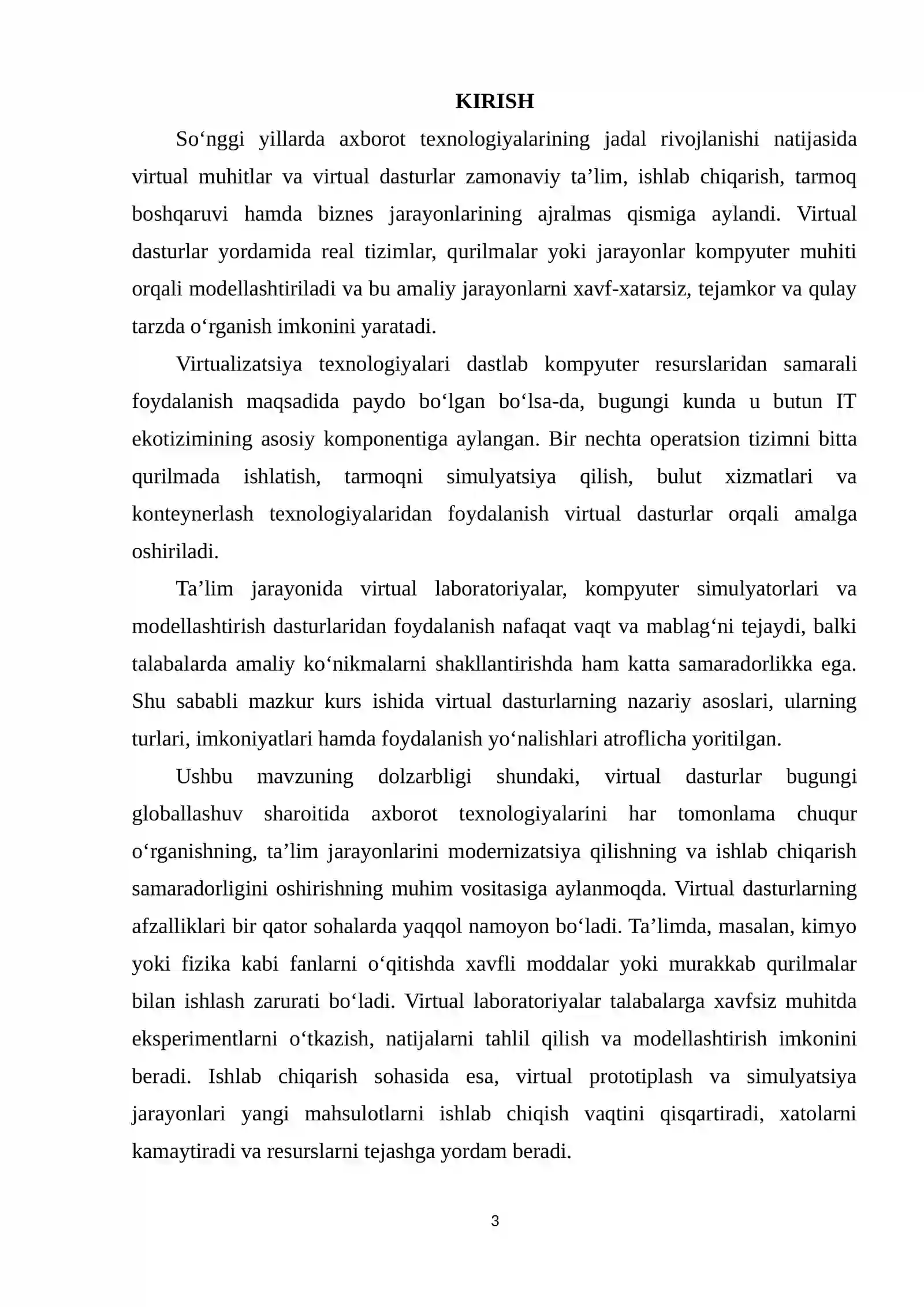 KIRISH

So'nggi yillarda axborot texnologiyalarining jadal rivojlanishi natijasida virtual muhitlar va virtual dasturlar zamonaviy ta'lim, ishlab chiqarish, tarmoq boshqaruvi hamda biznes jarayonlarining ajralmas qismiga aylandi. Virtual dasturlar yordamida real tizimlar, qurilmalar yoki jarayonlar kompyuter muhiti orqali modellashtiriladi va bu amaliy jarayonlarni xavf-xatarsiz, tejamkor va qulay tarzda o'rganish imkonini yaratadi.

Virtualizatsiya texnologiyalari dastlab kompyuter resurslaridan samarali foydalanish maqsadida paydo bo'lgan bo'lsa-da, bugungi kunda u butun IT ekotizimining asosiy komponentiga aylangan. Bir nechta operatsion tizimni bitta qurilmada ishlatish, tarmoqni simulyatsiya qilish, bulut xizmatlari va konteynerlash texnologiyalaridan foydalanish virtual dasturlar orqali amalga oshiriladi.

Ta'lim jarayonida virtual laboratoriyalar, kompyuter simulyatorlari va modellashtirish dasturlaridan foydalanish nafaqat vaqt va mablag'ni tejaydi, balki talabalarda amaliy ko'nikmalarni shakllantirishda ham katta samaradorlikka ega. Shu sababli mazkur kurs ishida virtual dasturlarning nazariy asoslari, ularning turlari, imkoniyatlari hamda foydalanish yo'nalishlari atroflicha yoritilgan.

Ushbu mavzuning dolzarbligi shundaki, virtual dasturlar bugungi globallashuv sharoitida axborot texnologiyalarini har tomonlama chuqur o'rganishning, ta'lim jarayonlarini modernizatsiya qilishning va ishlab chiqarish samaradorligini oshirishning muhim vositasiga aylanmoqda. Virtual dasturlarning afzalliklari bir qator sohalarda yaqqol namoyon bo'ladi. Ta'limda, masalan, kimyo yoki fizika kabi fanlarni o'qitishda xavfli moddalar yoki murakkab qurilmalar bilan ishlash zarurati bo'ladi. Virtual laboratoriyalar talabalarga xavfsiz muhitda eksperimentlarni o'tkazish, natijalarni tahlil qilish va modellashtirish imkonini beradi. Ishlab chiqarish sohasida esa, virtual prototiplash va simulyatsiya jarayonlari yangi mahsulotlarni ishlab chiqish vaqtini qisqartiradi, xatolarni kamaytiradi va resurslarni tejashga yordam beradi.

3